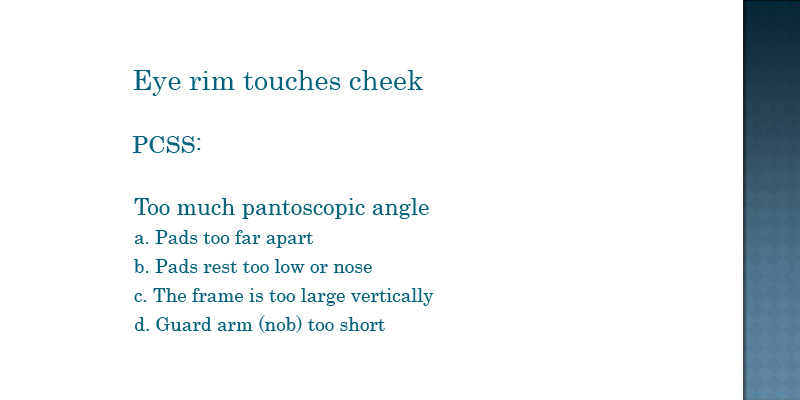 Eye rim touches cheek

PCSS:

Too much pantoscopic angle

a. Pads too far apart

b. Pads rest too low or nose

c. The frame is too large vertically

d. Guard arm (nob) too short